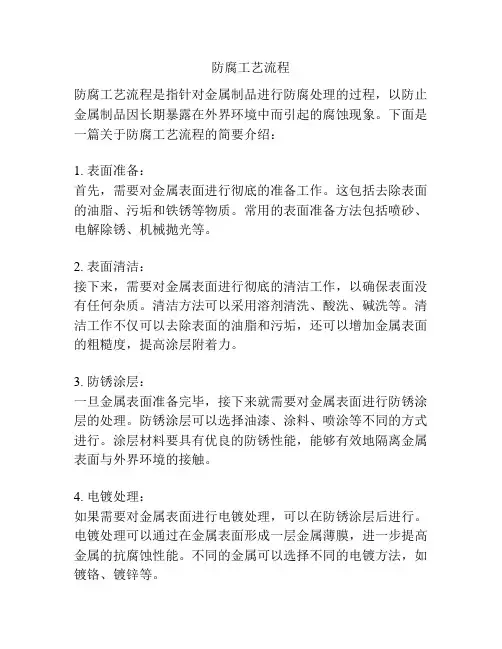 防腐工艺流程

防腐工艺流程是指针对金属制品进行防腐处理的过程，以防止金属制品因长期暴露在外界环境中而引起的腐蚀现象。下面是一篇关于防腐工艺流程的简要介绍：

1. 表面准备：
首先，需要对金属表面进行彻底的准备工作。这包括去除表面的油脂、污垢和铁锈等物质。常用的表面准备方法包括喷砂、电解除锈、机械抛光等。

2. 表面清洁：
接下来，需要对金属表面进行彻底的清洁工作，以确保表面没有任何杂质。清洁方法可以采用溶剂清洗、酸洗、碱洗等。清洁工作不仅可以去除表面的油脂和污垢，还可以增加金属表面的粗糙度，提高涂层附着力。

3. 防锈涂层：
一旦金属表面准备完毕，接下来就需要对金属表面进行防锈涂层的处理。防锈涂层可以选择油漆、涂料、喷涂等不同的方式进行。涂层材料要具有优良的防锈性能，能够有效地隔离金属表面与外界环境的接触。

4. 电镀处理：
如果需要对金属表面进行电镀处理，可以在防锈涂层后进行。电镀处理可以通过在金属表面形成一层金属薄膜，进一步提高金属的抗腐蚀性能。不同的金属可以选择不同的电镀方法，如镀铬、镀锌等。